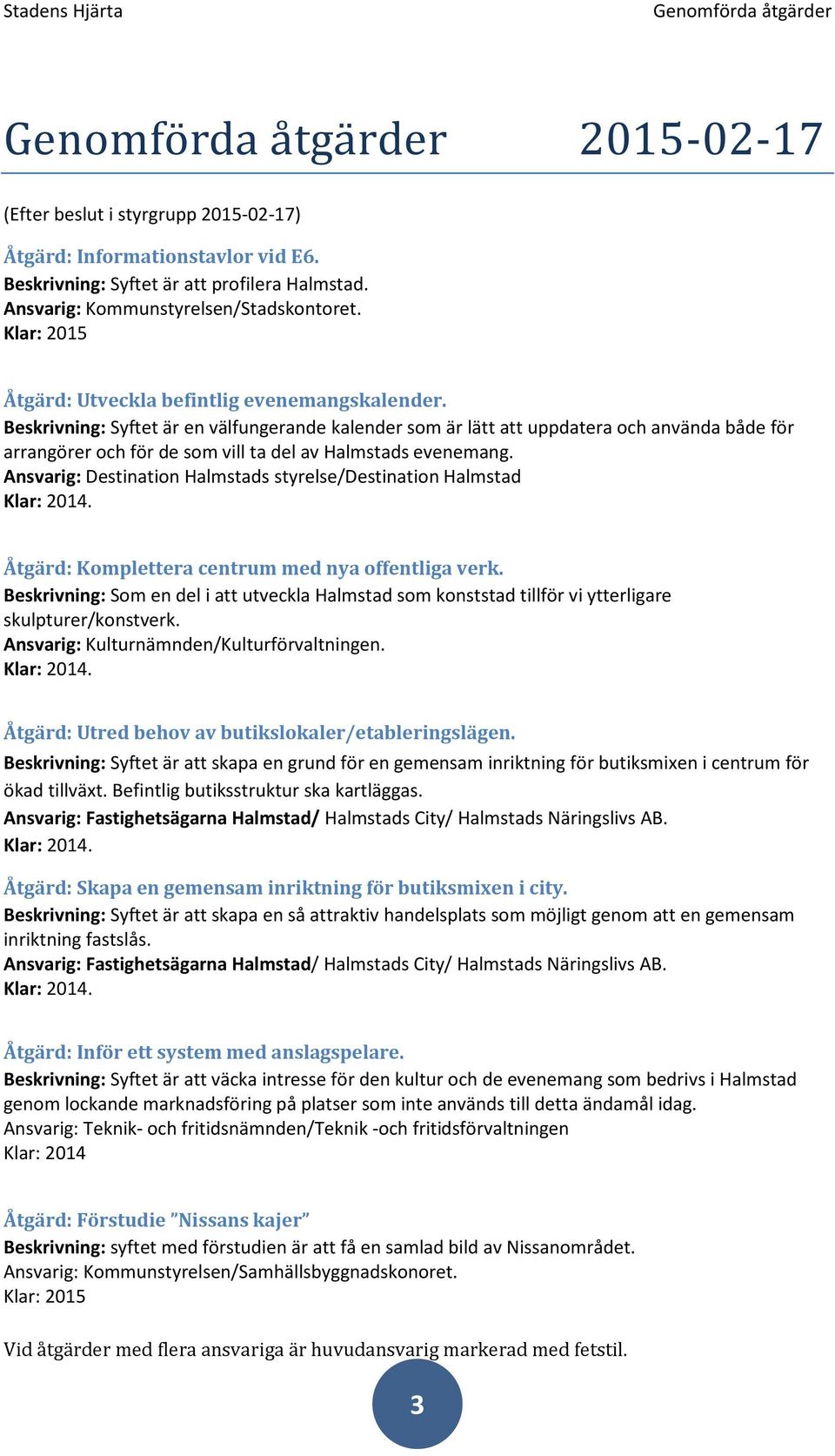 Stadens Hjärta

Genomförda åtgärder

Genomförda åtgärder 2015-02-17

(Efter beslut i styrgrupp 2015-02-17)

Åtgärd: Informationstavlor vid E6.
Beskrivning: Syftet är att profilera Halmstad.
Ansvarig: Kommunstyrelsen/Stadskontoret.
Klar: 2015

Åtgärd: Utveckla befintlig evenemangskalender.
Beskrivning: Syftet är en välfungerande kalender som är lätt att uppdatera och använda både för arrangörer och för de som vill ta del av Halmstads evenemang.
Ansvarig: Destination Halmstads styrelse/Destination Halmstad
Klar: 2014.

Åtgärd: Komplettera centrum med nya offentliga verk.
Beskrivning: Som en del i att utveckla Halmstad som konststad tillför vi ytterligare skulpturer/konstverk.
Ansvarig: Kulturnämnden/Kulturförvaltningen.
Klar: 2014.

Åtgärd: Utred behov av butikslokaler/etableringslägen.
Beskrivning: Syftet är att skapa en grund för en gemensam inriktning för butiksmixen i centrum för ökad tillväxt. Befintlig butiksstruktur ska kartläggas.
Ansvarig: Fastighetsägarna Halmstad/ Halmstads City/ Halmstads Näringslivs AB.
Klar: 2014.

Åtgärd: Skapa en gemensam inriktning för butiksmixen i city.
Beskrivning: Syftet är att skapa en så attraktiv handelsplats som möjligt genom att en gemensam inriktning fastslås.
Ansvarig: Fastighetsägarna Halmstad/ Halmstads City/ Halmstads Näringslivs AB.
Klar: 2014.

Åtgärd: Inför ett system med anslagspelare.
Beskrivning: Syftet är att väcka intresse för den kultur och de evenemang som bedrivs i Halmstad genom lockande marknadsföring på platser som inte används till detta ändamål idag.
Ansvarig: Teknik- och fritidsnämnden/Teknik -och fritidsförvaltningen
Klar: 2014

Åtgärd: Förstudie ”Nissans kajer”
Beskrivning: syftet med förstudien är att få en samlad bild av Nissanområdet.
Ansvarig: Kommunstyrelsen/Samhällsbyggnadskonoret.
Klar: 2015

Vid åtgärder med flera ansvariga är huvudansvarig markerad med fetstil.

3